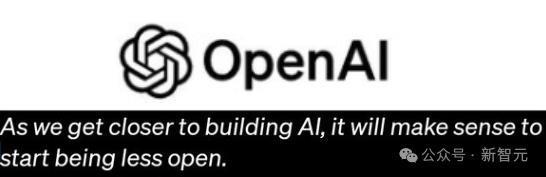 OpenAI

As we get closer to building AI, it will make sense to start being less open.

公众号 · 新智元